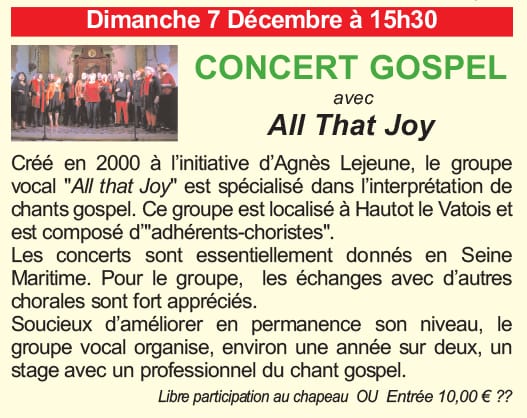 Dimanche 7 Décembre à 15h30

CONCERT GOSPEL

avec

All That Joy

Créé en 2000 à l'initiative d'Agnès Lejeune, le groupe vocal "All that Joy" est spécialisé dans l'interprétation de chants gospel. Ce groupe est localisé à Hautot le Vatois et est composé d'"adhérents-choristes".

Les concerts sont essentiellement donnés en Seine Maritime. Pour le groupe, les échanges avec d'autres chorales sont fort appréciés.

Soucieux d'améliorer en permanence son niveau, le groupe vocal organise, environ une année sur deux, un stage avec un professionnel du chant gospel.

Libre participation au chapeau OU Entrée 10,00 € ??